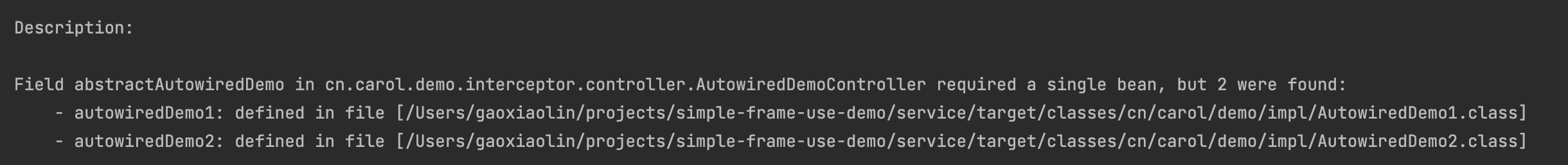 Description:

Field abstractAutowiredDemo in cn.carol.demo.interceptor.controller.AutowiredDemoController required a single bean, but 2 were found:
    - autowiredDemo1: defined in file [/Users/gaoxiaolin/projects/simple-frame-use-demo/service/target/classes/cn/carol/demo/impl/AutowiredDemo1.class]
    - autowiredDemo2: defined in file [/Users/gaoxiaolin/projects/simple-frame-use-demo/service/target/classes/cn/carol/demo/impl/AutowiredDemo2.class]